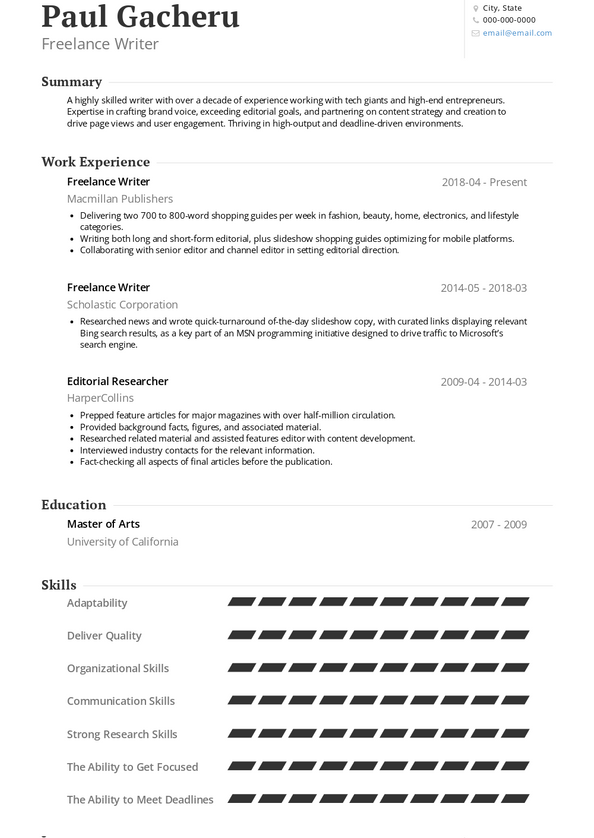 Paul Gacheru
Freelance Writer

City, State
000-000-0000
email@email.com

Summary
A highly skilled writer with over a decade of experience working with tech giants and high-end entrepreneurs. Expertise in crafting brand voice, exceeding editorial goals, and partnering on content strategy and creation to drive page views and user engagement. Thriving in high-output and deadline-driven environments.

Work Experience
Freelance Writer
2018-04 - Present
Macmillan Publishers
• Delivering two 700 to 800-word shopping guides per week in fashion, beauty, home, electronics, and lifestyle categories.
• Writing both long and short-form editorial, plus slideshow shopping guides optimizing for mobile platforms.
• Collaborating with senior editor and channel editor in setting editorial direction.

Freelance Writer
2014-05 - 2018-03
Scholastic Corporation
• Researched news and wrote quick-turnaround of-the-day slideshow copy, with curated links displaying relevant Bing search results, as a key part of an MSN programming initiative designed to drive traffic to Microsoft's search engine.

Editorial Researcher
2009-04 - 2014-03
HarperCollins
• Prepped feature articles for major magazines with over half-million circulation.
• Provided background facts, figures, and associated material.
• Researched related material and assisted features editor with content development.
• Interviewed industry contacts for the relevant information.
• Fact-checking all aspects of final articles before the publication.

Education
Master of Arts
2007 - 2009
University of California

Skills
Adaptability
Deliver Quality
Organizational Skills
Communication Skills
Strong Research Skills
The Ability to Get Focused
The Ability to Meet Deadlines